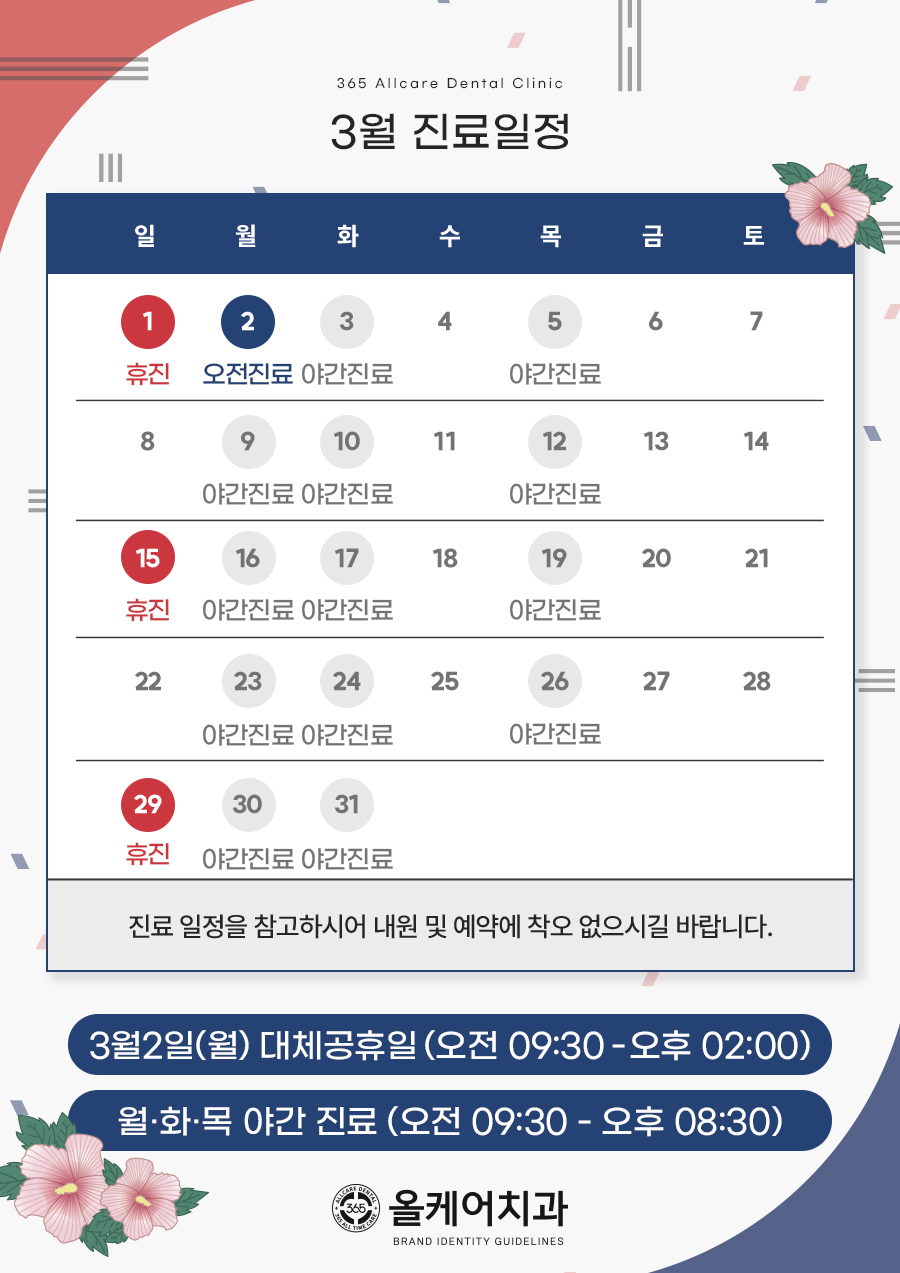 365 Allcare Dental Clinic

3월 진료일정

| 일 | 월 | 화 | 수 | 목 | 금 | 토 |
|---|---|---|---|---|---|---|
| 1 휴진 | 2 오전진료 | 3 야간진료 | 4 | 5 야간진료 | 6 | 7 |
| 8 | 9 야간진료 | 10 야간진료 | 11 | 12 야간진료 | 13 | 14 |
| 15 휴진 | 16 야간진료 | 17 야간진료 | 18 | 19 야간진료 | 20 | 21 |
| 22 | 23 야간진료 | 24 야간진료 | 25 | 26 야간진료 | 27 | 28 |
| 29 휴진 | 30 야간진료 | 31 야간진료 | | | | |

진료 일정을 참고하시어 내원 및 예약에 착오 없으시길 바랍니다.

3월2일(월) 대체공휴일 (오전 09:30 - 오후 02:00)

월·화·목 야간 진료 (오전 09:30 - 오후 08:30)

올케어치과
BRAND IDENTITY GUIDELINES